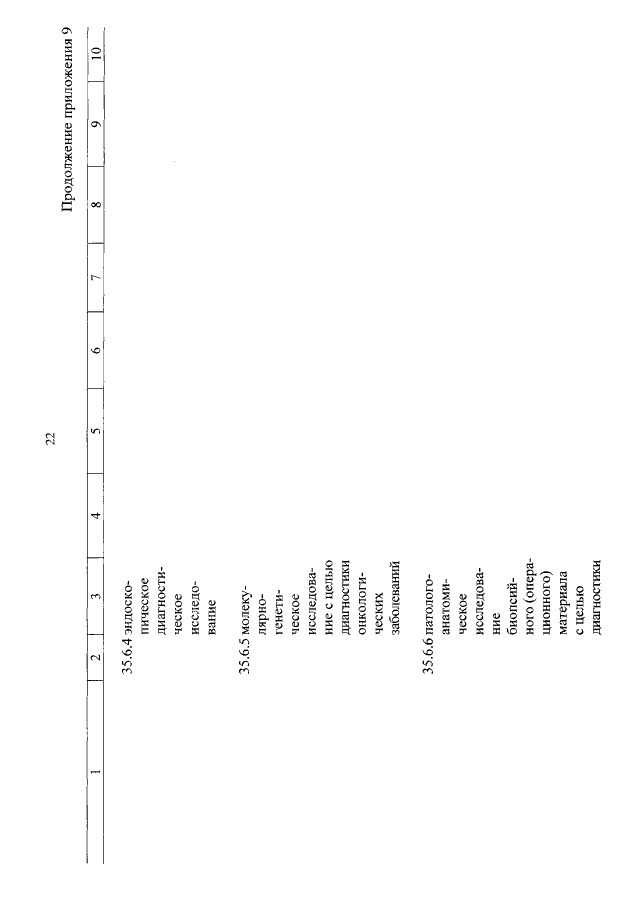 22

Продолжение приложения 9

| 1 | 2 | 3 | 4 | 5 | 6 | 7 | 8 | 9 | 10 |
|---|---|---|---|---|---|---|---|---|---|
| | 35.6.4 эндоскопическое диагностическое исследование | | | | | | | | |
| | 35.6.5 молекулярно-генетическое исследование с целью диагностики онкологических заболеваний | | | | | | | | |
| | 35.6.6 патолого-анатомическое исследование биопсийного (операционного) материала с целью диагностики | | | | | | | | |